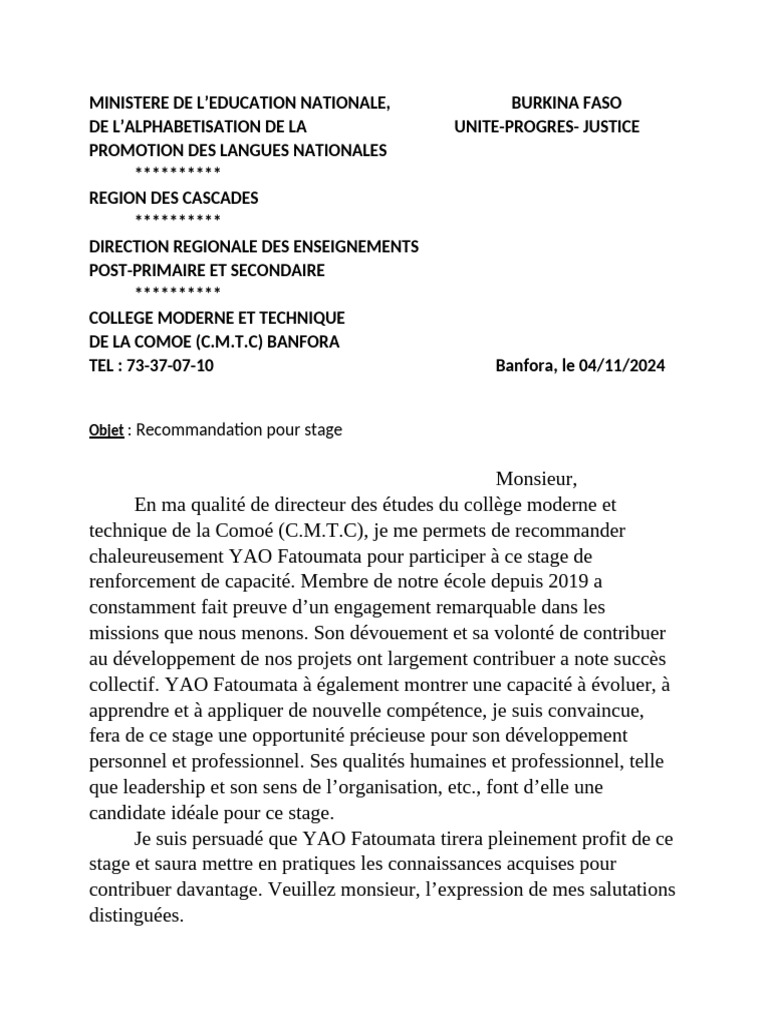 MINISTERE DE L'EDUCATION NATIONALE,
DE L'ALPHABETISATION DE LA
PROMOTION DES LANGUES NATIONALES
**********
REGION DES CASCADES
**********
DIRECTION REGIONALE DES ENSEIGNEMENTS
POST-PRIMAIRE ET SECONDAIRE
**********
COLLEGE MODERNE ET TECHNIQUE
DE LA COMOE (C.M.T.C) BANFORA
TEL : 73-37-07-10

BURKINA FASO
UNITE-PROGRES- JUSTICE

Banfora, le 04/11/2024

Objet : Recommandation pour stage

Monsieur,

En ma qualité de directeur des études du collège moderne et technique de la Comoé (C.M.T.C), je me permets de recommander chaleureusement YAO Fatoumata pour participer à ce stage de renforcement de capacité. Membre de notre école depuis 2019 a constamment fait preuve d'un engagement remarquable dans les missions que nous menons. Son dévouement et sa volonté de contribuer au développement de nos projets ont largement contribuer a note succès collectif. YAO Fatoumata à également montrer une capacité à évoluer, à apprendre et à appliquer de nouvelle compétence, je suis convaincue, fera de ce stage une opportunité précieuse pour son développement personnel et professionnel. Ses qualités humaines et professionnel, telle que leadership et son sens de l'organisation, etc., font d'elle une candidate idéale pour ce stage.

Je suis persuadé que YAO Fatoumata tirera pleinement profit de ce stage et saura mettre en pratiques les connaissances acquises pour contribuer davantage. Veuillez monsieur, l'expression de mes salutations distinguées.